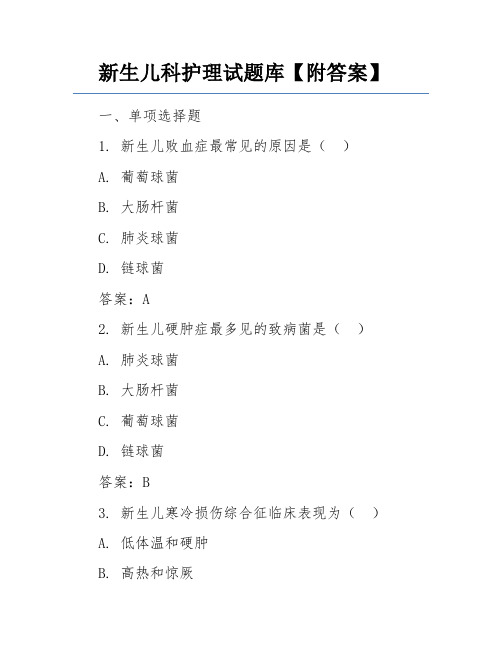 新生儿科护理试题库【附答案】

一、单项选择题

1. 新生儿败血症最常见的原因是（ ）

A. 葡萄球菌

B. 大肠杆菌

C. 肺炎球菌

D. 链球菌

答案：A

2. 新生儿硬肿症最多见的致病菌是（ ）

A. 肺炎球菌

B. 大肠杆菌

C. 葡萄球菌

D. 链球菌

答案：B

3. 新生儿寒冷损伤综合征临床表现为（ ）

A. 低体温和硬肿

B. 高热和惊厥